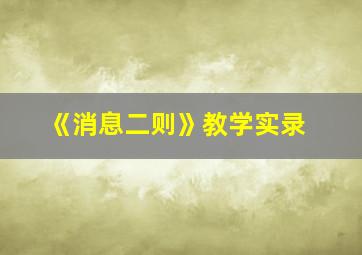 《消息二则》教学实录